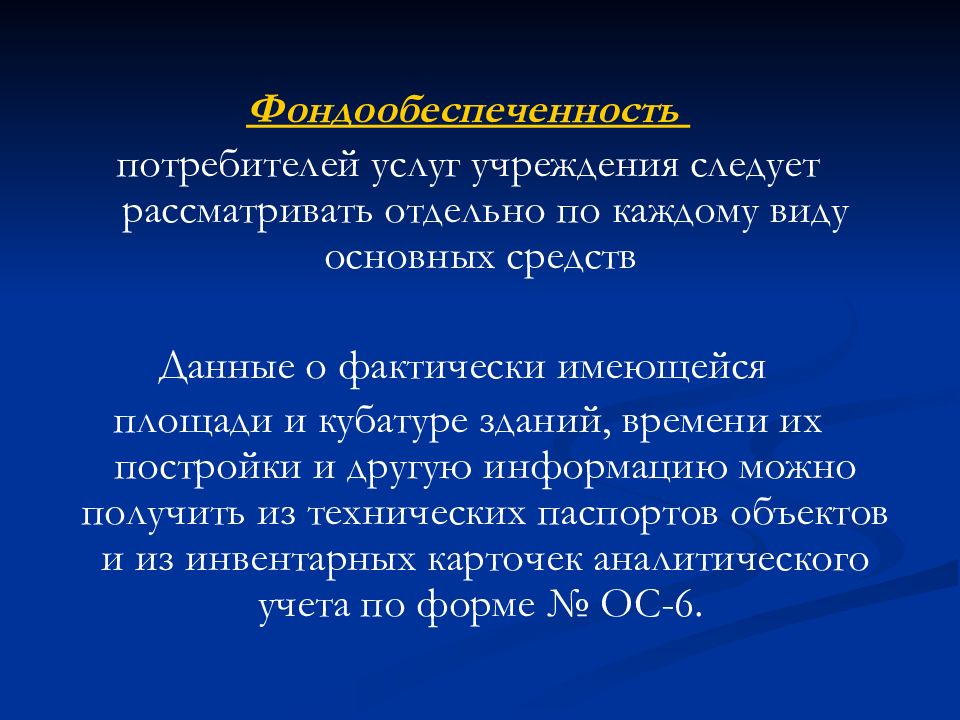 Фондообеспеченность потребителей услуг учреждения следует рассматривать отдельно по каждому виду основных средств

Данные о фактически имеющейся площади и кубатуре зданий, времени их постройки и другую информацию можно получить из технических паспортов объектов и из инвентарных карточек аналитического учета по форме № ОС-6.